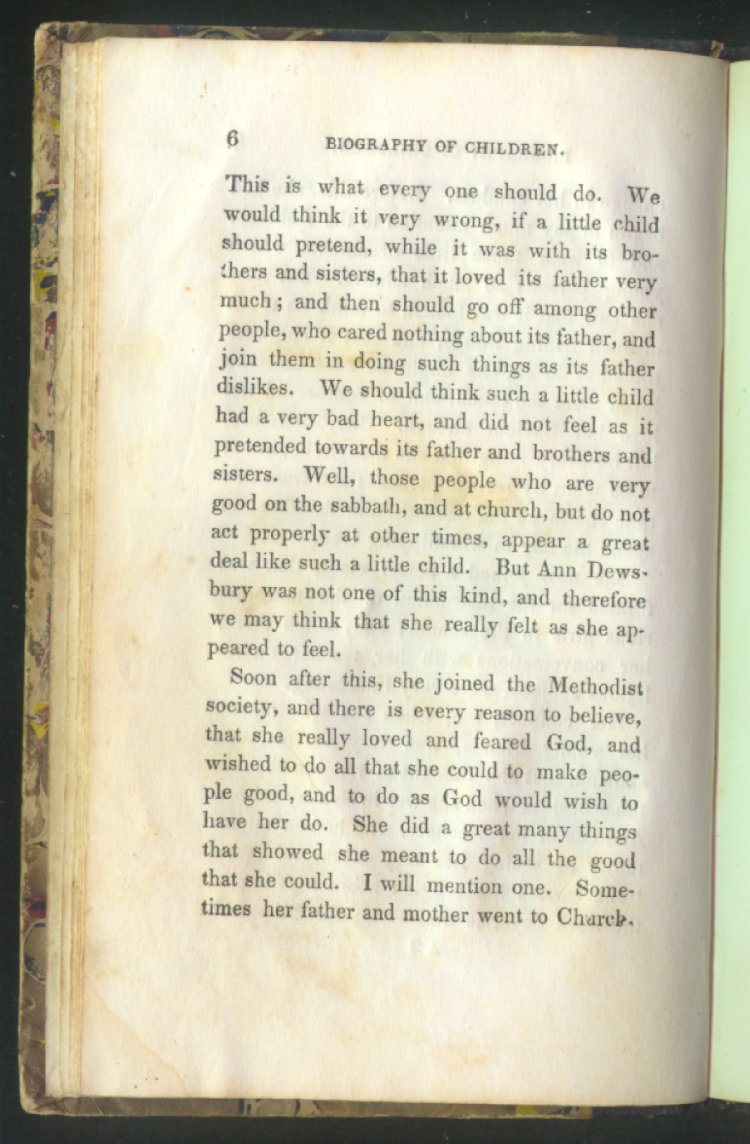 6 BIOGRAPHY OF CHILDREN.

This is what every one should do. We would think it very wrong, if a little child should pretend, while it was with its brothers and sisters, that it loved its father very much; and then should go off among other people, who cared nothing about its father, and join them in doing such things as its father dislikes. We should think such a little child had a very bad heart, and did not feel as it pretended towards its father and brothers and sisters. Well, those people who are very good on the sabbath, and at church, but do not act properly at other times, appear a great deal like such a little child. But Ann Dewsbury was not one of this kind, and therefore we may think that she really felt as she appeared to feel.

Soon after this, she joined the Methodist society, and there is every reason to believe, that she really loved and feared God, and wished to do all that she could to make people good, and to do as God would wish to have her do. She did a great many things that showed she meant to do all the good that she could. I will mention one. Sometimes her father and mother went to Church.